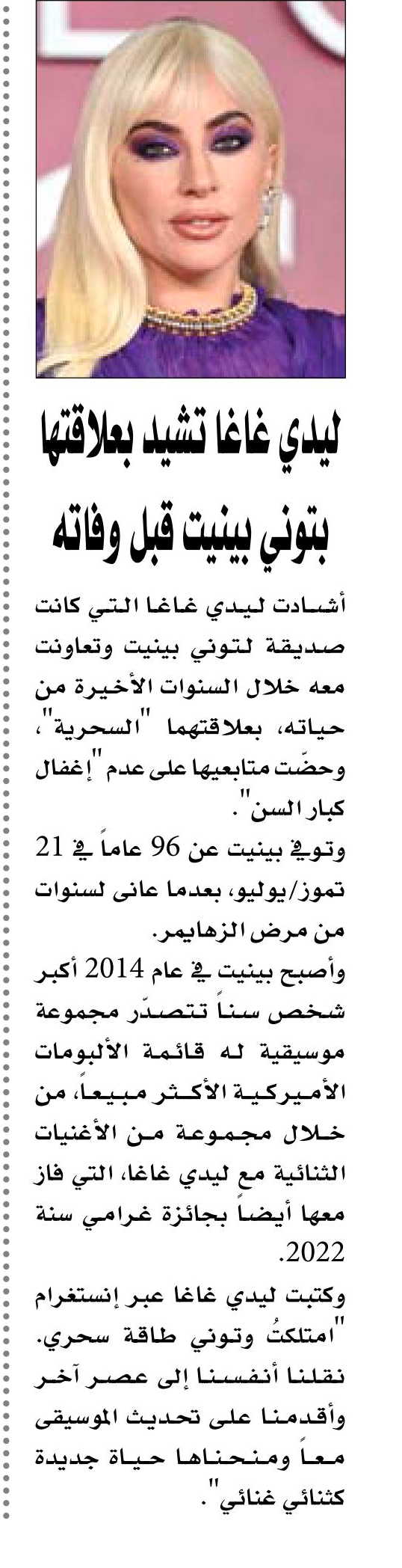 ليدي غاغا تشيد بعلاقتها بتوني بينيت قبل وفاته

أشادت ليدي غاغا التي كانت صديقة لتوني بينيت وتعاونت معه خلال السنوات الأخيرة من حياته، بعلاقتهما "السحرية"، وحضّت متابعيها على عدم "إغفال كبار السن".

وتوفي بينيت عن 96 عاماً في 21 تموز/يوليو، بعدما عانى لسنوات من مرض الزهايمر.

وأصبح بينيت في عام 2014 أكبر شخص سناً تتصدّر مجموعة موسيقية له قائمة الألبومات الأميركية الأكثر مبيعاً، من خلال مجموعة من الأغنيات الثنائية مع ليدي غاغا، التي فاز معها أيضاً بجائزة غرامي سنة 2022.

وكتبت ليدي غاغا عبر إنستغرام "امتلكتُ وتوني طاقة سحري. نقلنا أنفسنا إلى عصر آخر وأقدمنا على تحديث الموسيقى معاً ومنحناها حياة جديدة كثنائي غنائي".